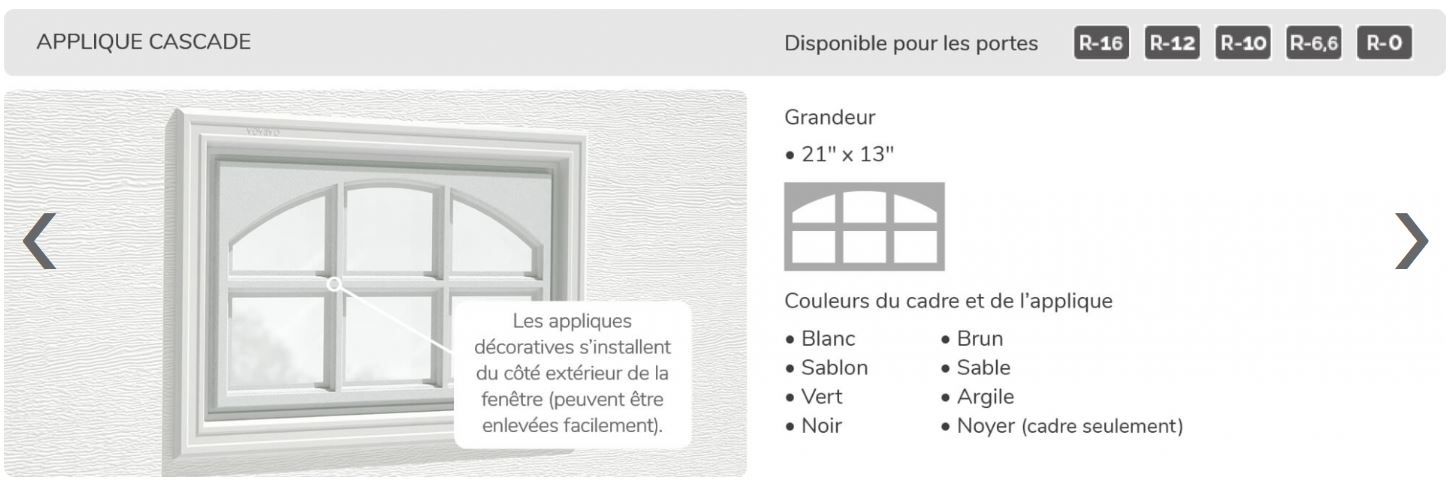 APPLIQUE CASCADE

Disponible pour les portes R-16 R-12 R-10 R-6,6 R-0

Les appliques décoratives s'installent du côté extérieur de la fenêtre (peuvent être enlevées facilement).

Grandeur

• 21" x 13"

Couleurs du cadre et de l'applique

• Blanc
• Sablon
• Vert
• Noir

• Brun
• Sable
• Argile
• Noyer (cadre seulement)